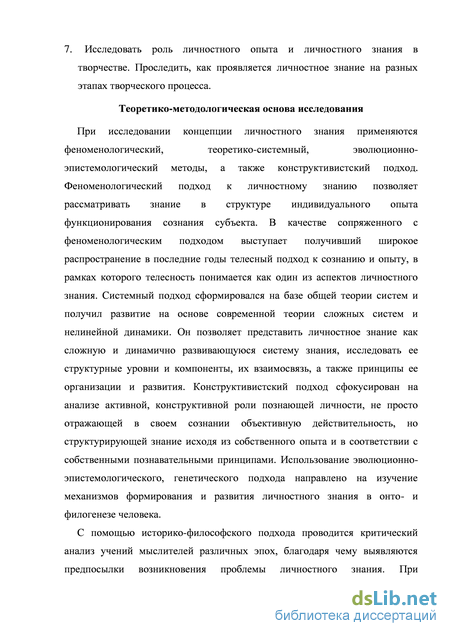 7. Исследовать роль личностного опыта и личностного знания в творчестве. Проследить, как проявляется личностное знание на разных этапах творческого процесса.

Теоретико-методологическая основа исследования

При исследовании концепции личностного знания применяются феноменологический, теоретико-системный, эволюционно-эпистемологический методы, а также конструктивистский подход. Феноменологический подход к личностному знанию позволяет рассматривать знание в структуре индивидуального опыта функционирования сознания субъекта. В качестве сопряженного с феноменологическим подходом выступает получивший широкое распространение в последние годы телесный подход к сознанию и опыту, в рамках которого телесность понимается как один из аспектов личностного знания. Системный подход сформировался на базе общей теории систем и получил развитие на основе современной теории сложных систем и нелинейной динамики. Он позволяет представить личностное знание как сложную и динамично развивающуюся систему знания, исследовать ее структурные уровни и компоненты, их взаимосвязь, а также принципы ее организации и развития. Конструктивистский подход сфокусирован на анализе активной, конструктивной роли познающей личности, не просто отражающей в своем сознании объективную действительность, но структурирующей знание исходя из собственного опыта и в соответствии с собственными познавательными принципами. Использование эволюционно-эпистемологического, генетического подхода направлено на изучение механизмов формирования и развития личностного знания в онто- и филогенезе человека.

С помощью историко-философского подхода проводится критический анализ учений мыслителей различных эпох, благодаря чему выявляются предпосылки возникновения проблемы личностного знания. При

dsLib.net
библиотека диссертаций